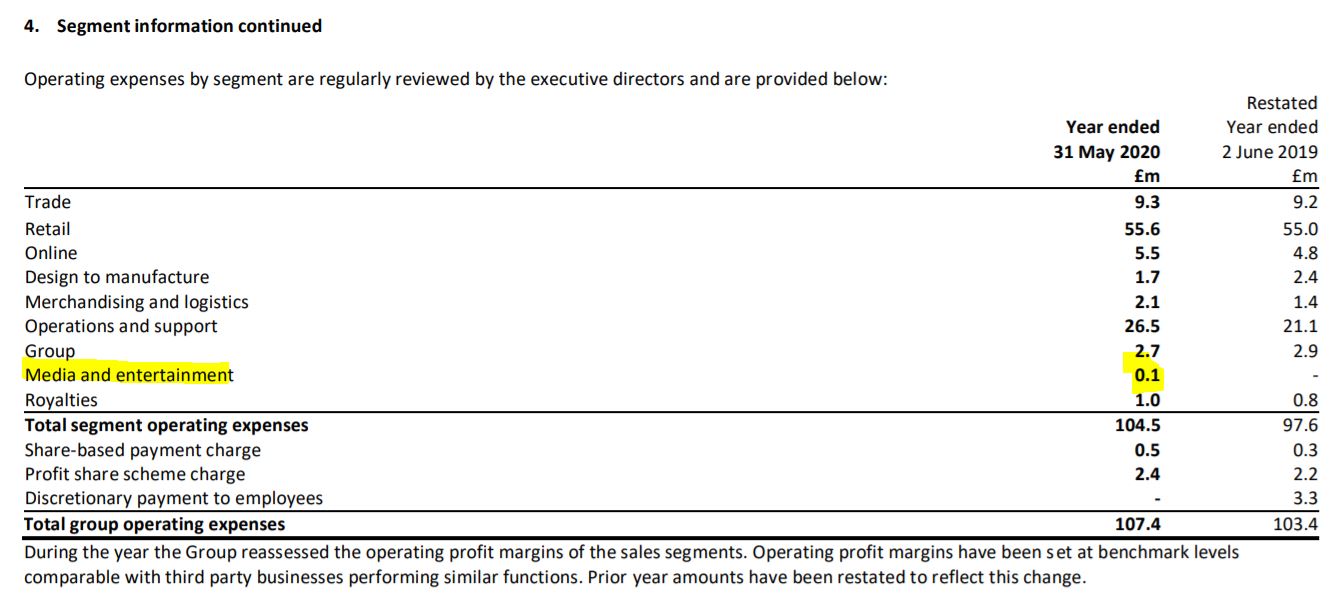 4. Segment information continued

Operating expenses by segment are regularly reviewed by the executive directors and are provided below:

|  | Year ended 31 May 2020 £m | Restated Year ended 2 June 2019 £m |
|---|---|---|
| Trade | 9.3 | 9.2 |
| Retail | 55.6 | 55.0 |
| Online | 5.5 | 4.8 |
| Design to manufacture | 1.7 | 2.4 |
| Merchandising and logistics | 2.1 | 1.4 |
| Operations and support | 26.5 | 21.1 |
| Group | 2.7 | 2.9 |
| Media and entertainment | 0.1 | - |
| Royalties | 1.0 | 0.8 |
| Total segment operating expenses | 104.5 | 97.6 |
| Share-based payment charge | 0.5 | 0.3 |
| Profit share scheme charge | 2.4 | 2.2 |
| Discretionary payment to employees | - | 3.3 |
| Total group operating expenses | 107.4 | 103.4 |

During the year the Group reassessed the operating profit margins of the sales segments. Operating profit margins have been set at benchmark levels comparable with third party businesses performing similar functions. Prior year amounts have been restated to reflect this change.